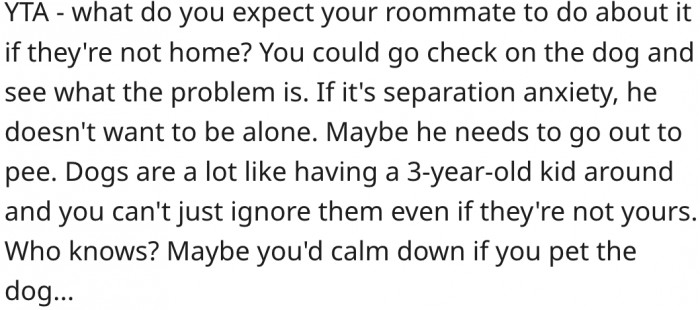 YTA - what do you expect your roommate to do about it if they're not home? You could go check on the dog and see what the problem is. If it's separation anxiety, he doesn't want to be alone. Maybe he needs to go out to pee. Dogs are a lot like having a 3-year-old kid around and you can't just ignore them even if they're not yours. Who knows? Maybe you'd calm down if you pet the dog...